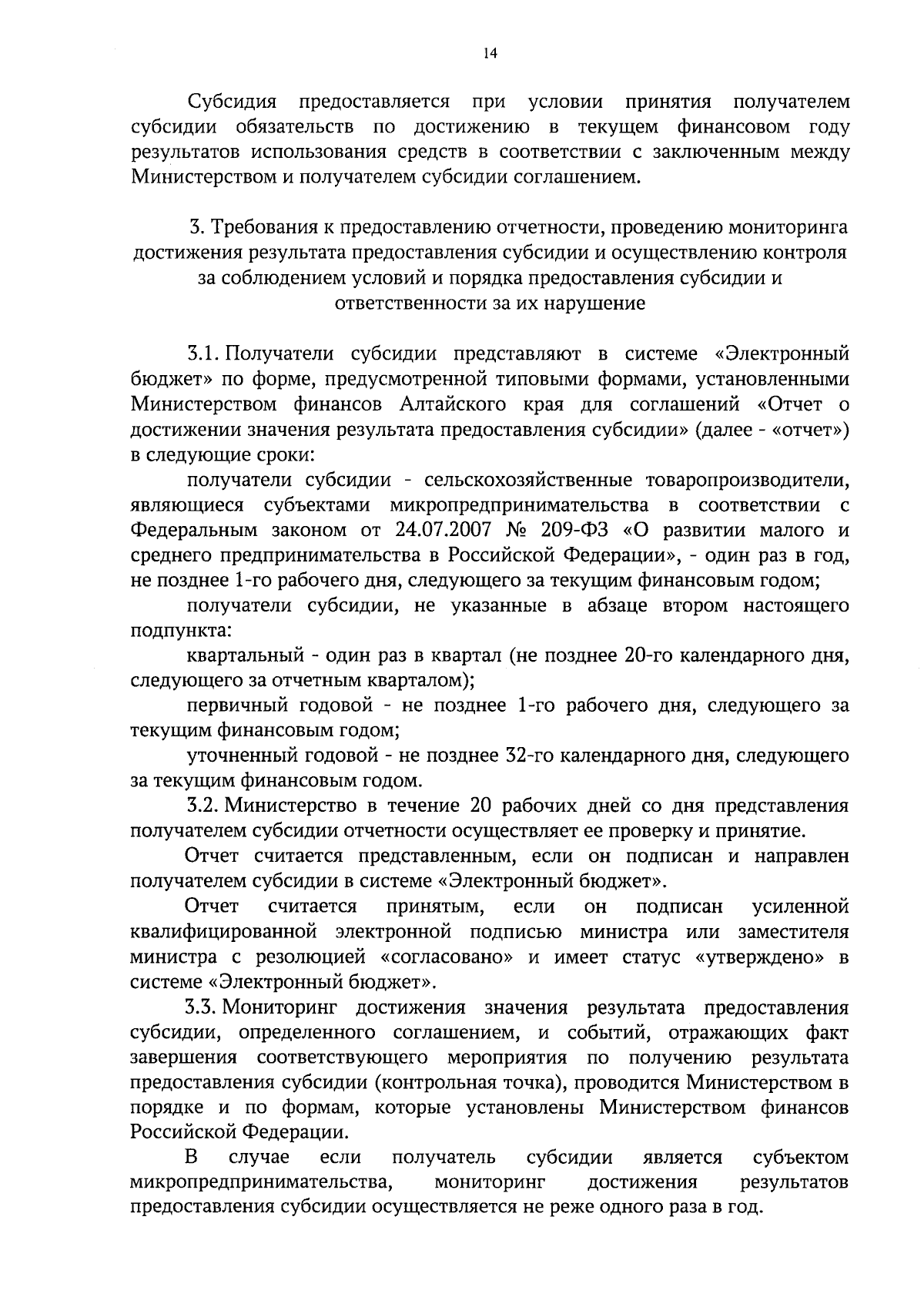 14

Субсидия предоставляется при условии принятия получателем субсидии обязательств по достижению в текущем финансовом году результатов использования средств в соответствии с заключенным между Министерством и получателем субсидии соглашением.

3. Требования к предоставлению отчетности, проведению мониторинга достижения результата предоставления субсидии и осуществлению контроля за соблюдением условий и порядка предоставления субсидии и ответственности за их нарушение

3.1. Получатели субсидии представляют в системе «Электронный бюджет» по форме, предусмотренной типовыми формами, установленными Министерством финансов Алтайского края для соглашений «Отчет о достижении значения результата предоставления субсидии» (далее - «отчет») в следующие сроки:

получатели субсидии - сельскохозяйственные товаропроизводители, являющиеся субъектами микропредпринимательства в соответствии с Федеральным законом от 24.07.2007 № 209-ФЗ «О развитии малого и среднего предпринимательства в Российской Федерации», - один раз в год, не позднее 1-го рабочего дня, следующего за текущим финансовым годом;

получатели субсидии, не указанные в абзаце втором настоящего подпункта:

квартальный - один раз в квартал (не позднее 20-го календарного дня, следующего за отчетным кварталом);

первичный годовой - не позднее 1-го рабочего дня, следующего за текущим финансовым годом;

уточненный годовой - не позднее 32-го календарного дня, следующего за текущим финансовым годом.

3.2. Министерство в течение 20 рабочих дней со дня представления получателем субсидии отчетности осуществляет ее проверку и принятие.

Отчет считается представленным, если он подписан и направлен получателем субсидии в системе «Электронный бюджет».

Отчет считается принятым, если он подписан усиленной квалифицированной электронной подписью министра или заместителя министра с резолюцией «согласовано» и имеет статус «утверждено» в системе «Электронный бюджет».

3.3. Мониторинг достижения значения результата предоставления субсидии, определенного соглашением, и событий, отражающих факт завершения соответствующего мероприятия по получению результата предоставления субсидии (контрольная точка), проводится Министерством в порядке и по формам, которые установлены Министерством финансов Российской Федерации.

В случае если получатель субсидии является субъектом микропредпринимательства, мониторинг достижения результатов предоставления субсидии осуществляется не реже одного раза в год.